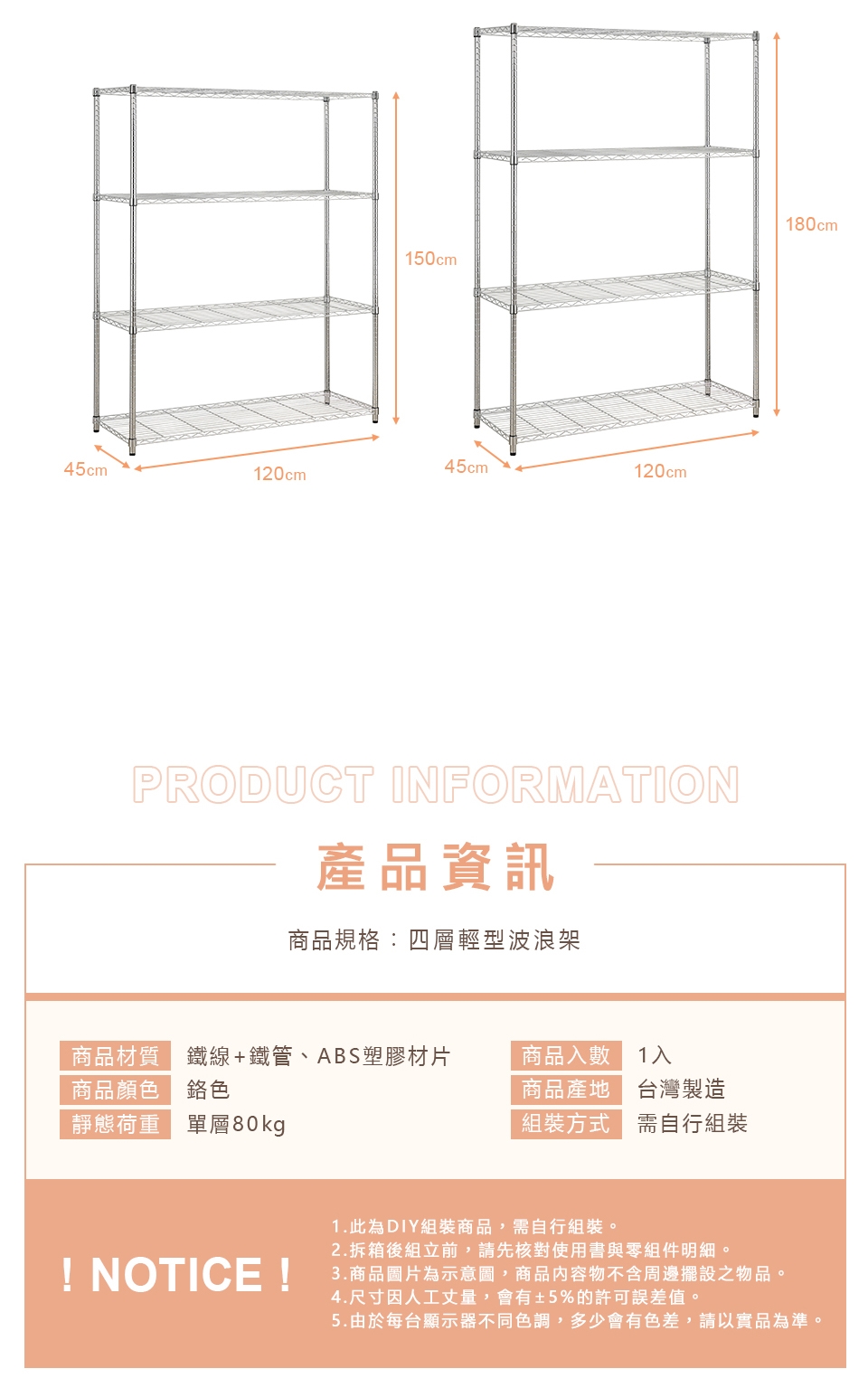 150cm

45cm

120cm

180cm

45cm

120cm

PRODUCT INFORMATION

產品資訊

商品規格：四層輕型波浪架

商品材質 鐵線+鐵管、ABS塑膠材片
商品顏色 鉻色
靜態荷重 單層80kg

商品入數 1入
商品產地 台灣製造
組裝方式 需自行組裝

! NOTICE !

1.此為DIY組裝商品，需自行組裝。
2.拆箱後組立前，請先核對使用書與零組件明細。
3.商品圖片為示意圖，商品內容物不含周邊擺設之物品。
4.尺寸因人工丈量，會有±5%的許可誤差值。
5.由於每台顯示器不同色調，多少會有色差，請以實品為準。